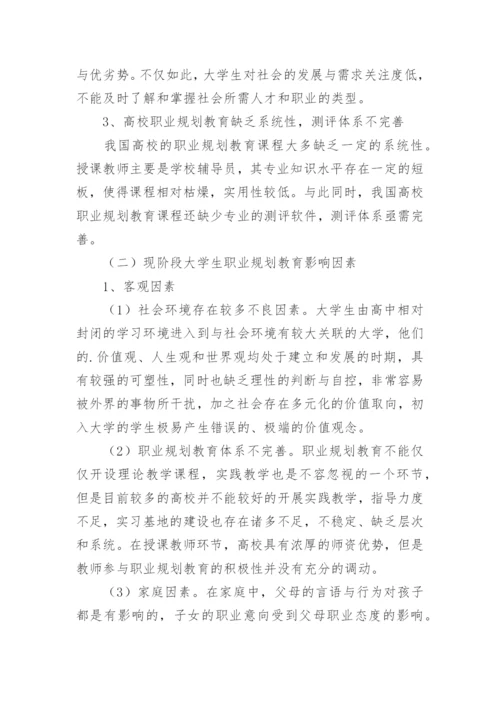 与优劣势。不仅如此，大学生对社会的发展与需求关注度低，不能及时了解和掌握社会所需人才和职业的类型。

3、高校职业规划教育缺乏系统性，测评体系不完善

我国高校的职业规划教育课程大多缺乏一定的系统性。授课教师主要是学校辅导员，其专业知识水平存在一定的短板，使得课程相对枯燥，实用性较低。与此同时，我国高校职业规划教育课程还缺少专业的测评软件，测评体系亟需完善。

（二）现阶段大学生职业规划教育影响因素

1、客观因素

（1）社会环境存在较多不良因素。大学生由高中相对封闭的学习环境进入到与社会环境有较大关联的大学，他们的.价值观、人生观和世界观均处于建立和发展的时期，具有较强的可塑性，同时也缺乏理性的判断与自控，非常容易被外界的事物所干扰，加之社会存在多元化的价值取向，初入大学的学生极易产生错误的、极端的价值观念。

（2）职业规划教育体系不完善。职业规划教育不能仅仅开设理论教学课程，实践教学也是不容忽视的一个环节，但是目前较多的高校并不能较好的开展实践教学，指导力度不足，实习基地的建设也存在诸多不足，不稳定、缺乏层次和系统。在授课教师环节，高校具有浓厚的师资优势，但是教师参与职业规划教育的积极性并没有充分的调动。

（3）家庭因素。在家庭中，父母的言语与行为对孩子都是有影响的，子女的职业意向受到父母职业态度的影响。